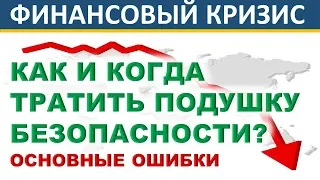 ФИНАНСОВЫЙ КРИЗИС

КАК И КОГДА ТРАТИТЬ ПОДУШКУ БЕЗОПАСНОСТИ?

ОСНОВНЫЕ ОШИБКИ